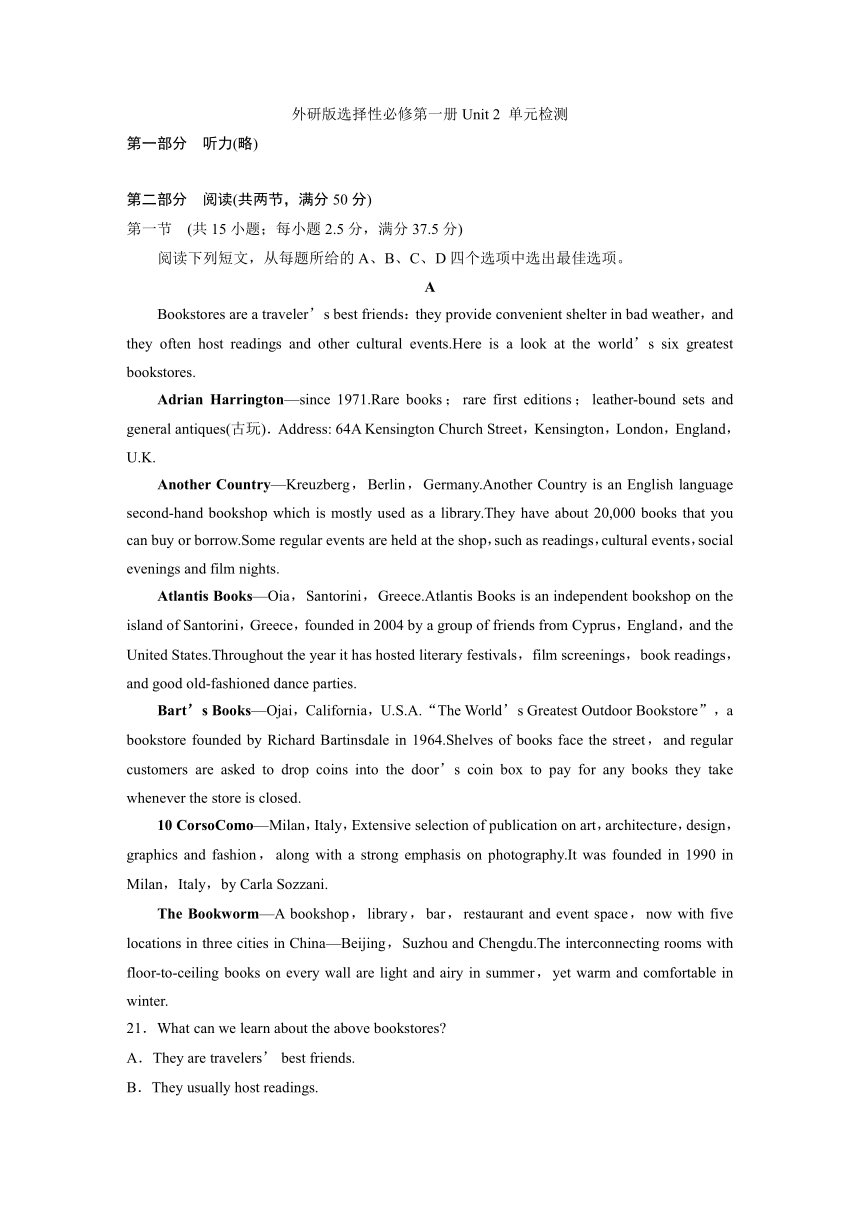 外研版选择性必修第一册 Unit 2 单元检测

第一部分 听力(略)

第二部分 阅读(共两节，满分 50 分)

第一节 (共 15 小题；每小题 2.5 分，满分 37.5 分)

阅读下列短文，从每题所给的 A、B、C、D 四个选项中选出最佳选项。

A

Bookstores are a traveler’s best friends：they provide convenient shelter in bad weather，and they often host readings and other cultural events.Here is a look at the world’s six greatest bookstores.

Adrian Harrington—since 1971.Rare books；rare first editions；leather-bound sets and general antiques(古玩). Address: 64A Kensington Church Street，Kensington，London，England，U.K.

Another Country—Kreuzberg，Berlin，Germany.Another Country is an English language second-hand bookshop which is mostly used as a library.They have about 20,000 books that you can buy or borrow.Some regular events are held at the shop，such as readings，cultural events，social evenings and film nights.

Atlantis Books—Oia，Santorini，Greece.Atlantis Books is an independent bookshop on the island of Santorini，Greece，founded in 2004 by a group of friends from Cyprus，England，and the United States.Throughout the year it has hosted literary festivals，film screenings，book readings，and good old-fashioned dance parties.

Bart’s Books—Ojai，California，U.S.A.“The World’s Greatest Outdoor Bookstore”，a bookstore founded by Richard Bartinsdale in 1964.Shelves of books face the street，and regular customers are asked to drop coins into the door’s coin box to pay for any books they take whenever the store is closed.

10 CorsoComo—Milan，Italy，Extensive selection of publication on art，architecture，design，graphics and fashion，along with a strong emphasis on photography.It was founded in 1990 in Milan，Italy，by Carla Sozzani.

The Bookworm—A bookshop，library，bar，restaurant and event space，now with five locations in three cities in China—Beijing，Suzhou and Chengdu.The interconnecting rooms with floor-to-ceiling books on every wall are light and airy in summer，yet warm and comfortable in winter.

21．What can we learn about the above bookstores?

A．They are travelers’ best friends.

B．They usually host readings.